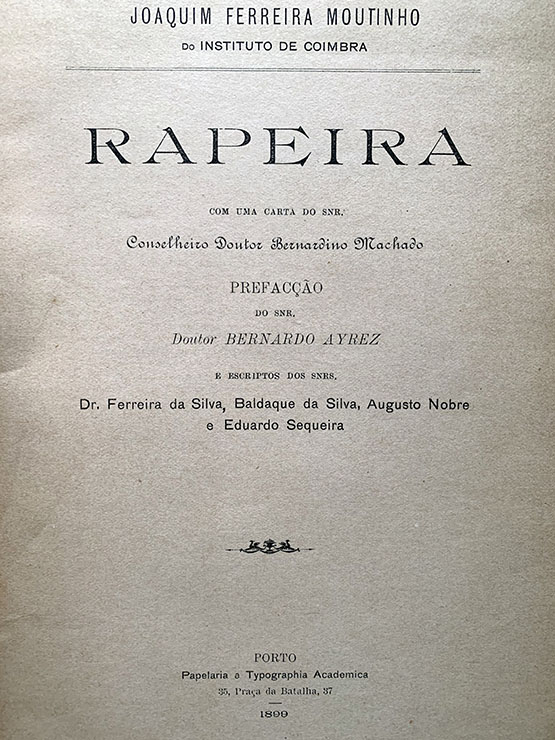 JOAQUIM FERREIRA MOUTINHO
DO INSTITUTO DE COIMBRA

RAPEIRA

COM UMA CARTA DO SNR.
Conselheiro Doutor Bernardino Machado

PREFACÇÃO
DO SNR.
Doutor BERNARDO AYREZ

E ESCRIPTOS DOS SNRS.
Dr. Ferreira da Silva, Baldaque da Silva, Augusto Nobre e Eduardo Sequeira

PORTO
Papelaria e Typographia Academica
35, Praça da Batalha, 37
1899